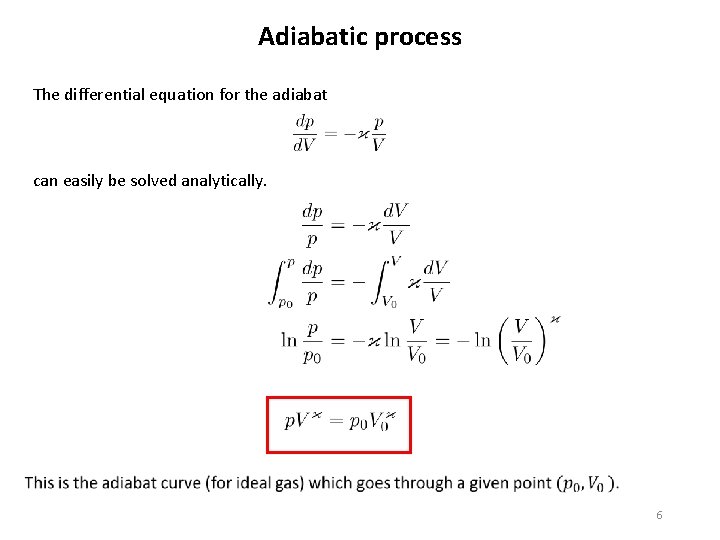 Adiabatic process

The differential equation for the adiabat

$\frac{dp}{dV} = -\varkappa \frac{p}{V}$

can easily be solved analytically.

$\frac{dp}{p} = -\varkappa \frac{dV}{V}$

$\int_{p_0}^{p} \frac{dp}{p} = -\int_{V_0}^{V} \varkappa \frac{dV}{V}$

$\ln \frac{p}{p_0} = -\varkappa \ln \frac{V}{V_0} = -\ln \left(\frac{V}{V_0}\right)^{\varkappa}$

$pV^{\varkappa} = p_0 V_0^{\varkappa}$

This is the adiabat curve (for ideal gas) which goes through a given point $(p_0, V_0)$.

6